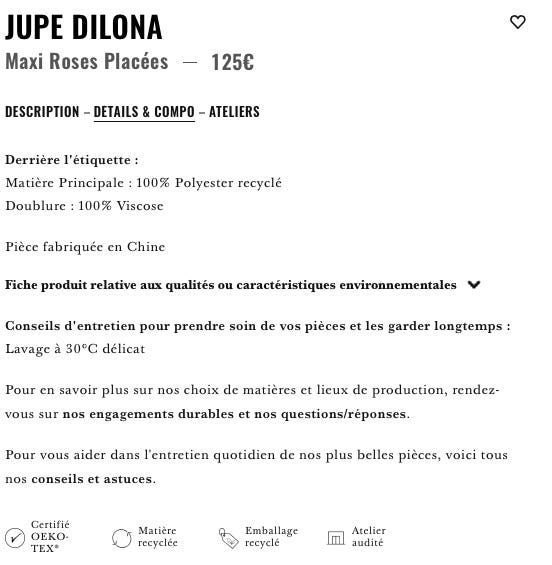 JUPE DILONA
Maxi Roses Placées — 125€

DESCRIPTION – DETAILS & COMPO – ATELIERS

Derrière l'étiquette :
Matière Principale : 100% Polyester recyclé
Doublure : 100% Viscose

Pièce fabriquée en Chine

Fiche produit relative aux qualités ou caractéristiques environnementales

Conseils d'entretien pour prendre soin de vos pièces et les garder longtemps :
Lavage à 30°C délicat

Pour en savoir plus sur nos choix de matières et lieux de production, rendez-vous sur nos engagements durables et nos questions/réponses.

Pour vous aider dans l'entretien quotidien de nos plus belles pièces, voici tous nos conseils et astuces.

Certifié OEKO-TEX®
Matière recyclée
Emballage recyclé
Atelier audité